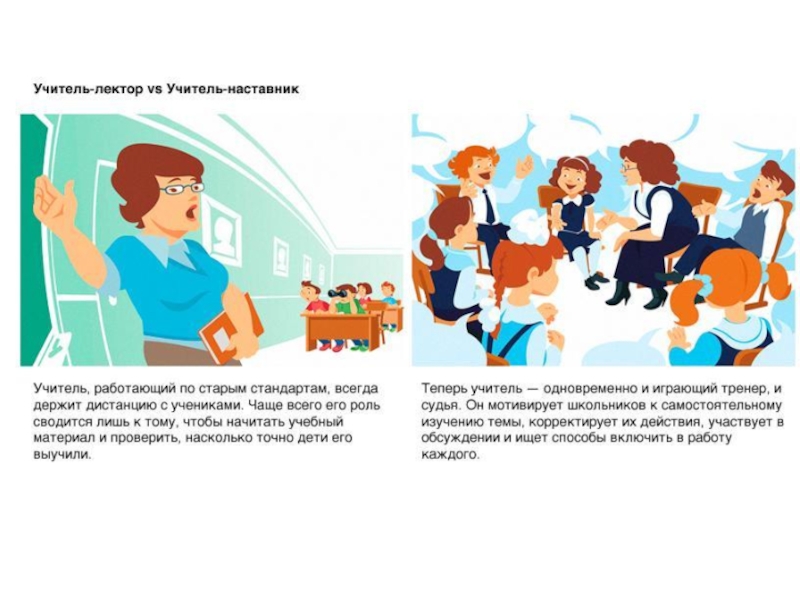 Учитель-лектор vs Учитель-наставник

Учитель, работающий по старым стандартам, всегда держит дистанцию с учениками. Чаще всего его роль сводится лишь к тому, чтобы начитать учебный материал и проверить, насколько точно дети его выучили.

Теперь учитель — одновременно и играющий тренер, и судья. Он мотивирует школьников к самостоятельному изучению темы, корректирует их действия, участвует в обсуждении и ищет способы включить в работу каждого.